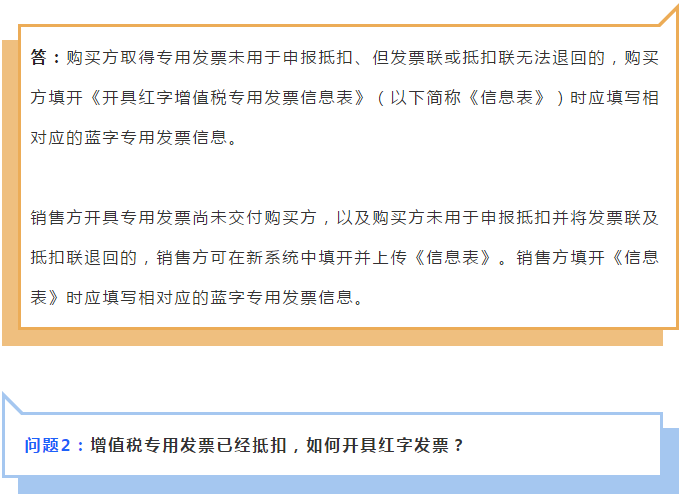 答：购买方取得专用发票未用于申报抵扣、但发票联或抵扣联无法退回的，购买方填开《开具红字增值税专用发票信息表》（以下简称《信息表》）时应填写相对应的蓝字专用发票信息。

销售方开具专用发票尚未交付购买方，以及购买方未用于申报抵扣并将发票联及抵扣联退回的，销售方可在新系统中填开并上传《信息表》。销售方填开《信息表》时应填写相对应的蓝字专用发票信息。

问题2：增值税专用发票已经抵扣，如何开具红字发票？